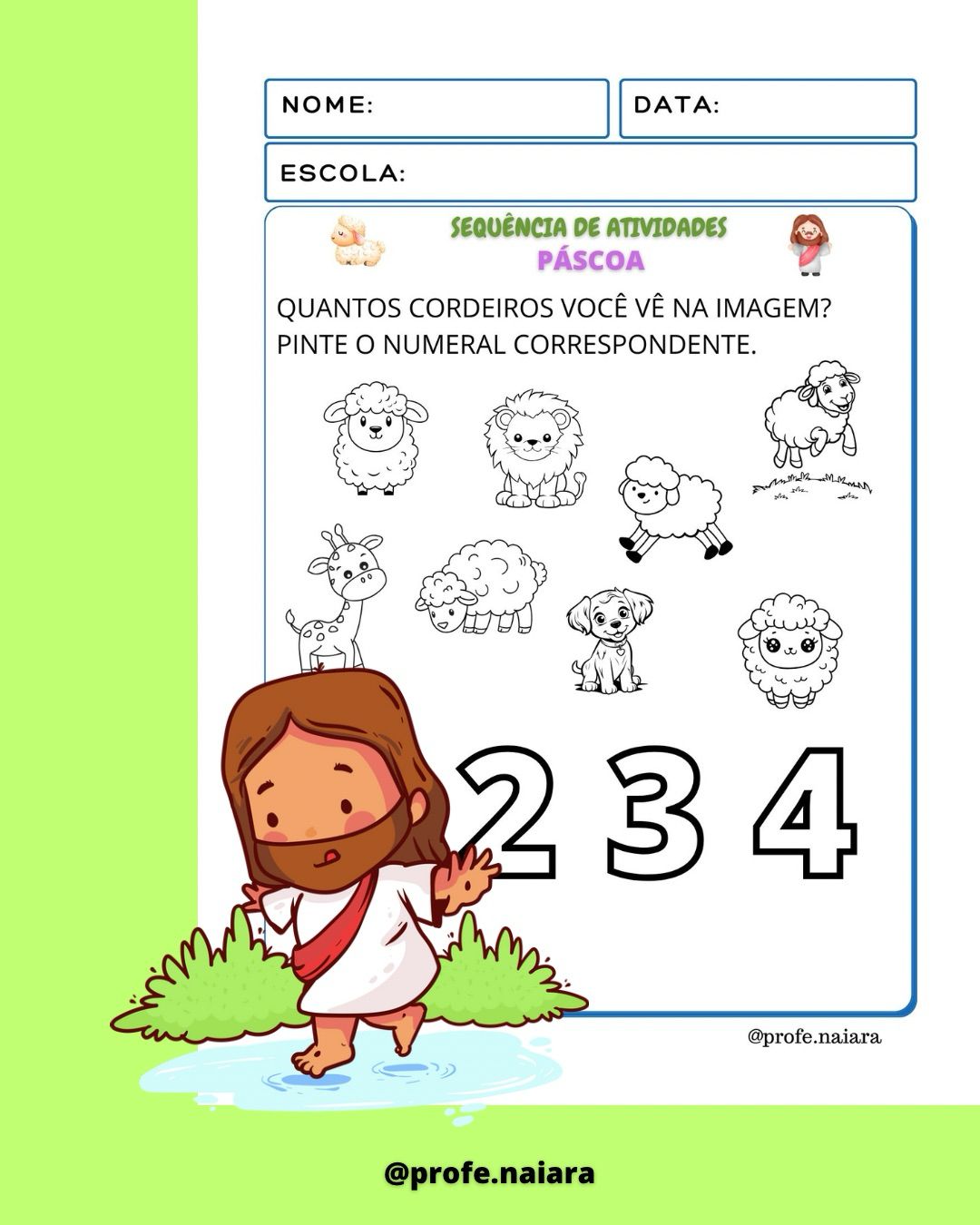 NOME:

DATA:

ESCOLA:

SEQUÊNCIA DE ATIVIDADES
PÁSCOA

QUANTOS CORDEIROS VOCÊ VÊ NA IMAGEM? PINTE O NUMERAL CORRESPONDENTE.

2 3 4

@profe.naiara

@profe.naiara